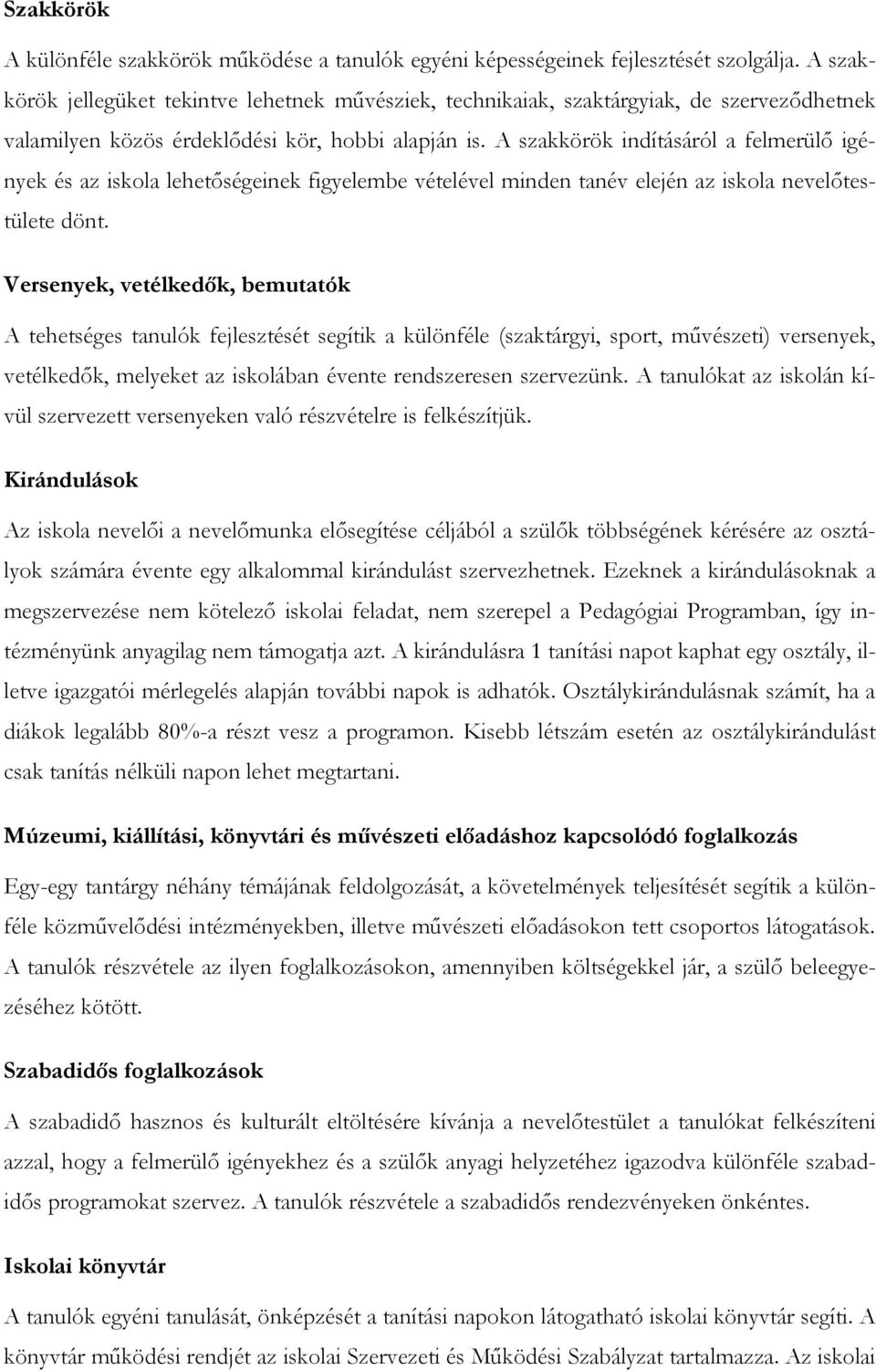 Szakkörök

A különféle szakkörök működése a tanulók egyéni képességeinek fejlesztését szolgálja. A szakkörök jellegüket tekintve lehetnek művésziek, technikaiak, szaktárgyiak, de szerveződhetnek valamilyen közös érdeklődési kör, hobbi alapján is. A szakkörök indításáról a felmerülő igények és az iskola lehetőségeinek figyelembe vételével minden tanév elején az iskola nevelőtestülete dönt.

Versenyek, vetélkedők, bemutatók

A tehetséges tanulók fejlesztését segítik a különféle (szaktárgyi, sport, művészeti) versenyek, vetélkedők, melyeket az iskolában évente rendszeresen szervezünk. A tanulókat az iskolán kívül szervezett versenyeken való részvételre is felkészítjük.

Kirándulások

Az iskola nevelői a nevelőmunka elősegítése céljából a szülők többségének kérésére az osztályok számára évente egy alkalommal kirándulást szervezhetnek. Ezeknek a kirándulásoknak a megszervezése nem kötelező iskolai feladat, nem szerepel a Pedagógiai Programban, így intézményünk anyagilag nem támogatja azt. A kirándulásra 1 tanítási napot kaphat egy osztály, illetve igazgatói mérlegelés alapján további napok is adhatók. Osztálykirándulásnak számít, ha a diákok legalább 80%-a részt vesz a programon. Kisebb létszám esetén az osztálykirándulást csak tanítás nélküli napon lehet megtartani.

Múzeumi, kiállítási, könyvtári és művészeti előadáshoz kapcsolódó foglalkozás

Egy-egy tantárgy néhány témájának feldolgozását, a követelmények teljesítését segítik a különféle közművelődési intézményekben, illetve művészeti előadásokon tett csoportos látogatások. A tanulók részvétele az ilyen foglalkozásokon, amennyiben költségekkel jár, a szülő beleegyezéséhez kötött.

Szabadidős foglalkozások

A szabadidő hasznos és kulturált eltöltésére kívánja a nevelőtestület a tanulókat felkészíteni azzal, hogy a felmerülő igényekhez és a szülők anyagi helyzetéhez igazodva különféle szabadidős programokat szervez. A tanulók részvétele a szabadidős rendezvényeken önkéntes.

Iskolai könyvtár

A tanulók egyéni tanulását, önképzését a tanítási napokon látogatható iskolai könyvtár segíti. A könyvtár működési rendjét az iskolai Szervezeti és Működési Szabályzat tartalmazza. Az iskolai